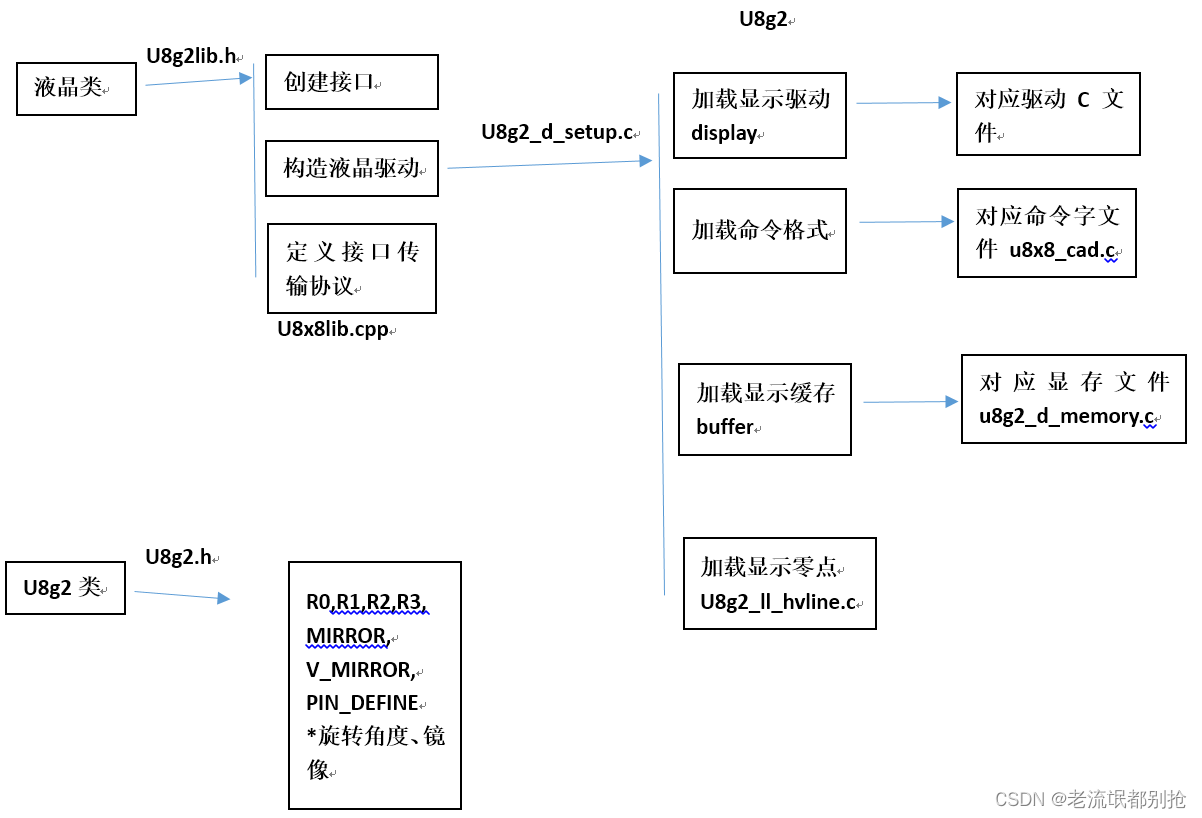 U8g2

液晶类

U8g2lib.h

创建接口

构造液晶驱动

定义接口传输协议

U8x8lib.cpp

U8g2_d_setup.c

加载显示驱动 display

对应驱动 C 文件

加载命令格式

对应命令字文件 u8x8_cad.c

加载显示缓存 buffer

对应显存文件 u8g2_d_memory.c

加载显示零点 U8g2_ll_hvline.c

U8g2 类

U8g2.h

R0,R1,R2,R3, MIRROR, V_MIRROR, PIN_DEFINE *旋转角度、镜像

CSDN @老流氓都别抢